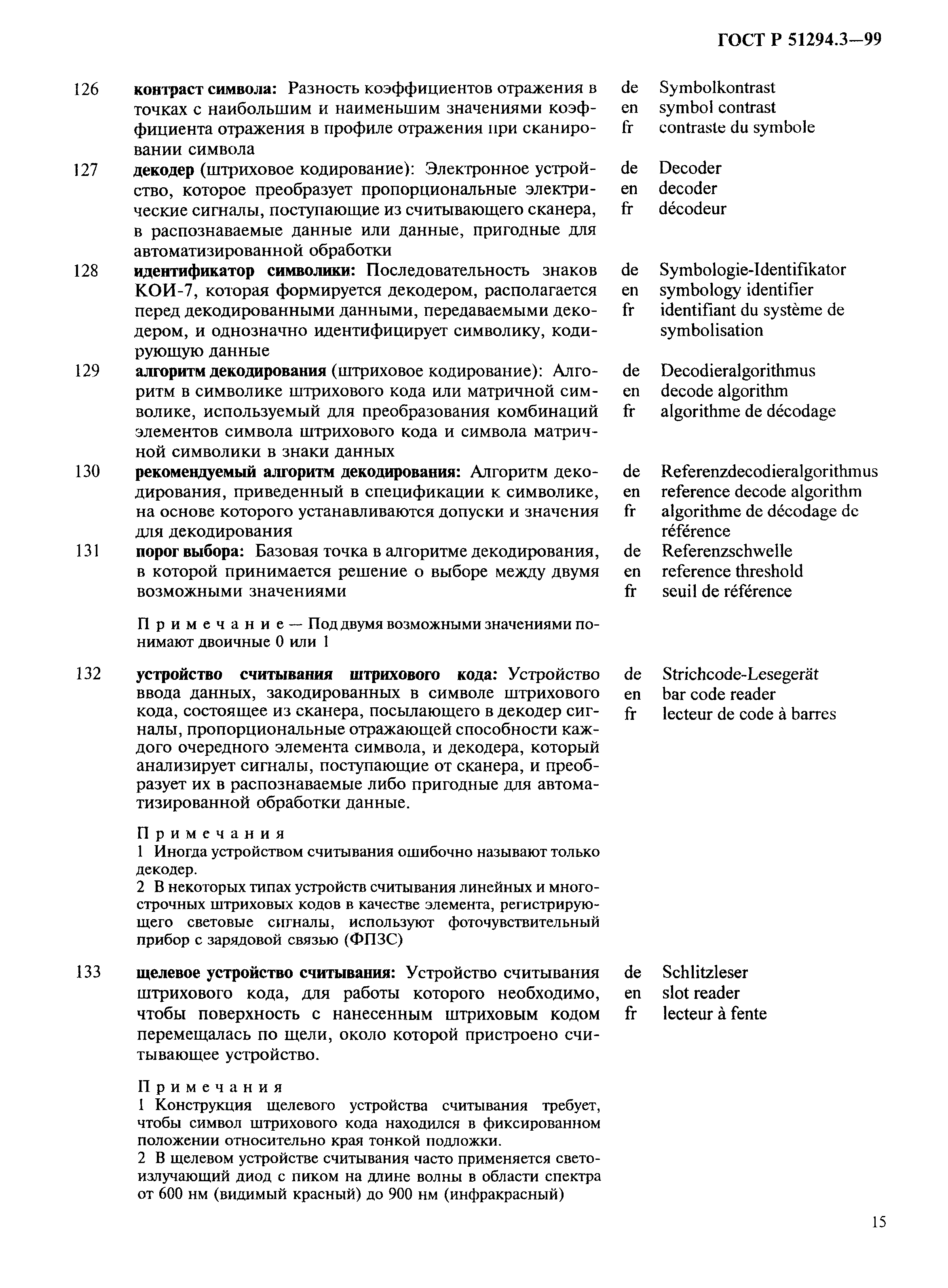 ГОСТ Р 51294.3—99

126 контраст символа: Разность коэффициентов отражения в точках с наибольшим и наименьшим значениями коэффициента отражения в профиле отражения при сканировании символа

de Symbolkontrast
en symbol contrast
fr contraste du symbole

127 декодер (штриховое кодирование): Электронное устройство, которое преобразует пропорциональные электрические сигналы, поступающие из считывающего сканера, в распознаваемые данные или данные, пригодные для автоматизированной обработки

de Decoder
en decoder
fr décodeur

128 идентификатор символики: Последовательность знаков КОИ-7, которая формируется декодером, располагается перед декодированными данными, передаваемыми декодером, и однозначно идентифицирует символику, кодирующую данные

de Symbologie-Identifikator
en symbology identifier
fr identifiant du système de symbolisation

129 алгоритм декодирования (штриховое кодирование): Алгоритм в символике штрихового кода или матричной символике, используемый для преобразования комбинаций элементов символа штрихового кода и символа матричной символики в знаки данных

de Decodieralgorithmus
en decode algorithm
fr algorithme de décodage

130 рекомендуемый алгоритм декодирования: Алгоритм декодирования, приведенный в спецификации к символике, на основе которого устанавливаются допуски и значения для декодирования

de Referenzdecodieralgorithmus
en reference decode algorithm
fr algorithme de décodage de référence

131 порог выбора: Базовая точка в алгоритме декодирования, в которой принимается решение о выборе между двумя возможными значениями

de Referenzschwelle
en reference threshold
fr seuil de référence

Примечание — Под двумя возможными значениями понимают двоичные 0 или 1

132 устройство считывания штрихового кода: Устройство ввода данных, закодированных в символе штрихового кода, состоящее из сканера, посылающего в декодер сигналы, пропорциональные отражающей способности каждого очередного элемента символа, и декодера, который анализирует сигналы, поступающие от сканера, и преобразует их в распознаваемые либо пригодные для автоматизированной обработки данные.

de Strichcode-Lesegerät
en bar code reader
fr lecteur de code à barres

Примечания
1 Иногда устройством считывания ошибочно называют только декодер.
2 В некоторых типах устройств считывания линейных и многострочных штриховых кодов в качестве элемента, регистрирующего световые сигналы, используют фоточувствительный прибор с зарядовой связью (ФПЗС)

133 щелевое устройство считывания: Устройство считывания штрихового кода, для работы которого необходимо, чтобы поверхность с нанесенным штриховым кодом перемещалась по щели, около которой пристроено считывающее устройство.

de Schlitzleser
en slot reader
fr lecteur à fente

Примечания
1 Конструкция щелевого устройства считывания требует, чтобы символ штрихового кода находился в фиксированном положении относительно края тонкой подложки.
2 В щелевом устройстве считывания часто применяется светоизлучающий диод с пиком на длине волны в области спектра от 600 нм (видимый красный) до 900 нм (инфракрасный)

15